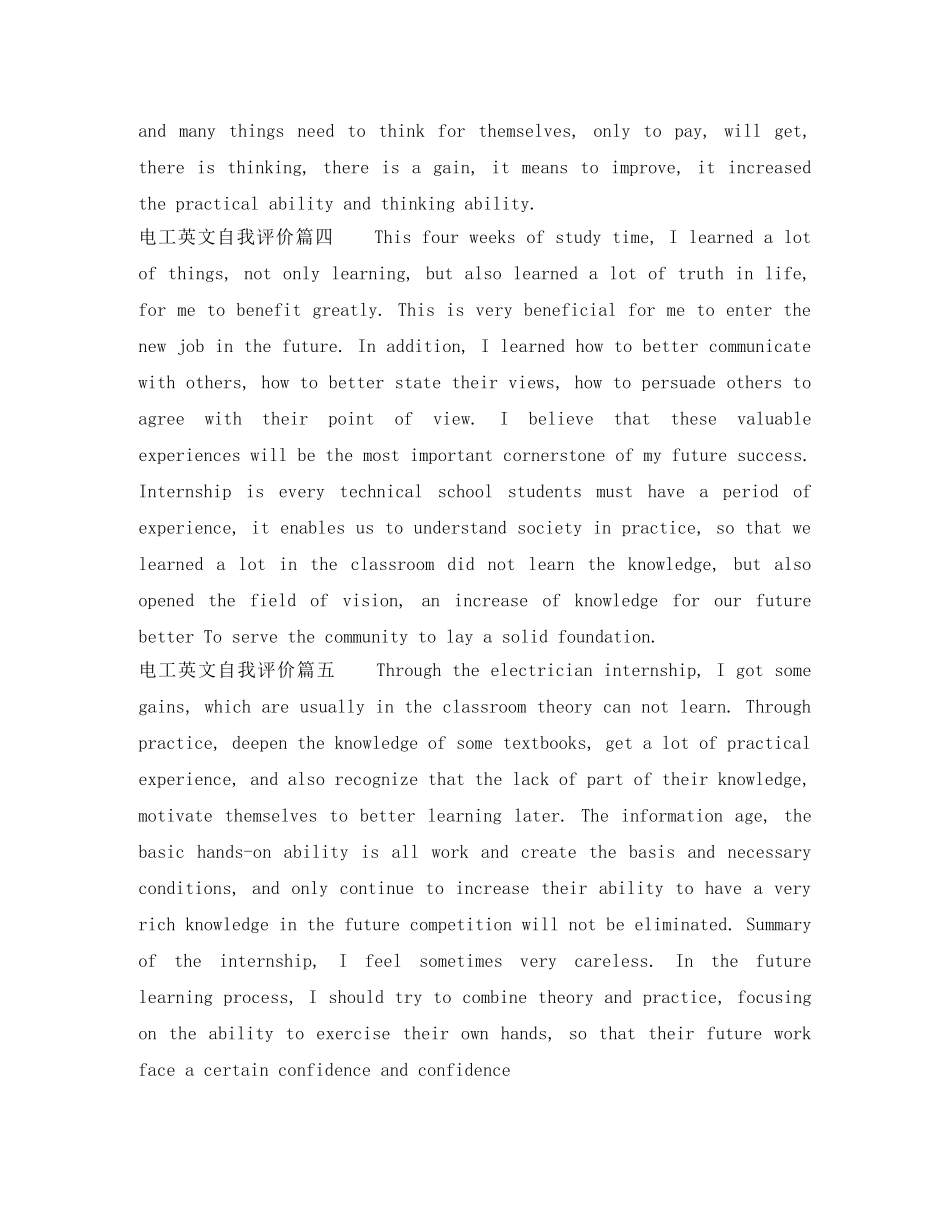 and many things need to think for themselves, only to pay, will get, there is thinking, there is a gain, it means to improve, it increased the practical ability and thinking ability.

电工英文自我评价篇四 This four weeks of study time, I learned a lot of things, not only learning, but also learned a lot of truth in life, for me to benefit greatly. This is very beneficial for me to enter the new job in the future. In addition, I learned how to better communicate with others, how to better state their views, how to persuade others to agree with their point of view. I believe that these valuable experiences will be the most important cornerstone of my future success. Internship is every technical school students must have a period of experience, it enables us to understand society in practice, so that we learned a lot in the classroom did not learn the knowledge, but also opened the field of vision, an increase of knowledge for our future better To serve the community to lay a solid foundation.

电工英文自我评价篇五 Through the electrician internship, I got some gains, which are usually in the classroom theory can not learn. Through practice, deepen the knowledge of some textbooks, get a lot of practical experience, and also recognize that the lack of part of their knowledge, motivate themselves to better learning later. The information age, the basic hands-on ability is all work and create the basis and necessary conditions, and only continue to increase their ability to have a very rich knowledge in the future competition will not be eliminated. Summary of the internship, I feel sometimes very careless. In the future learning process, I should try to combine theory and practice, focusing on the ability to exercise their own hands, so that their future work face a certain confidence and confidence